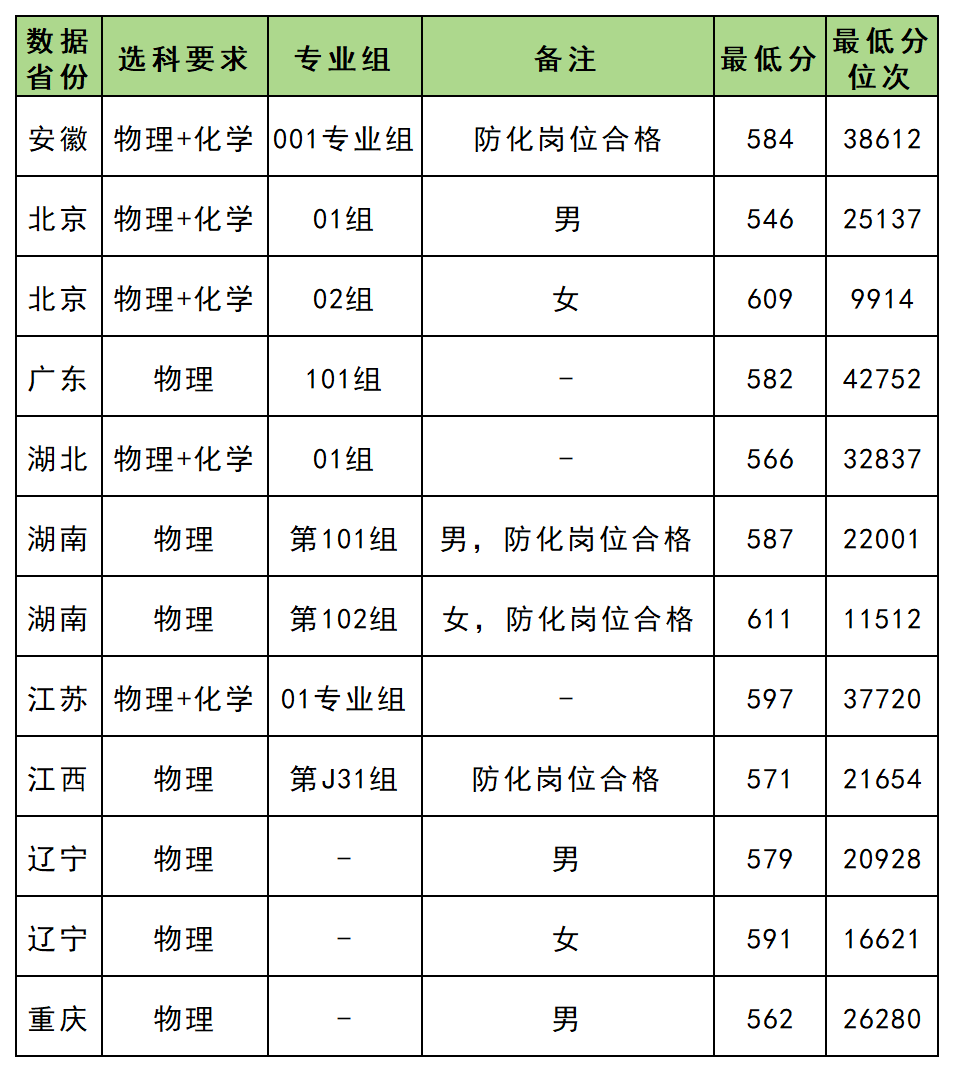 | 数据省份 | 选科要求 | 专业组 | 备注 | 最低分 | 最低分位次 |
|---|---|---|---|---|---|
| 安徽 | 物理+化学 | 001专业组 | 防化岗位合格 | 584 | 38612 |
| 北京 | 物理+化学 | 01组 | 男 | 546 | 25137 |
| 北京 | 物理+化学 | 02组 | 女 | 609 | 9914 |
| 广东 | 物理 | 101组 | - | 582 | 42752 |
| 湖北 | 物理+化学 | 01组 | - | 566 | 32837 |
| 湖南 | 物理 | 第101组 | 男，防化岗位合格 | 587 | 22001 |
| 湖南 | 物理 | 第102组 | 女，防化岗位合格 | 611 | 11512 |
| 江苏 | 物理+化学 | 01专业组 | - | 597 | 37720 |
| 江西 | 物理 | 第J31组 | 防化岗位合格 | 571 | 21654 |
| 辽宁 | 物理 | - | 男 | 579 | 20928 |
| 辽宁 | 物理 | - | 女 | 591 | 16621 |
| 重庆 | 物理 | - | 男 | 562 | 26280 |